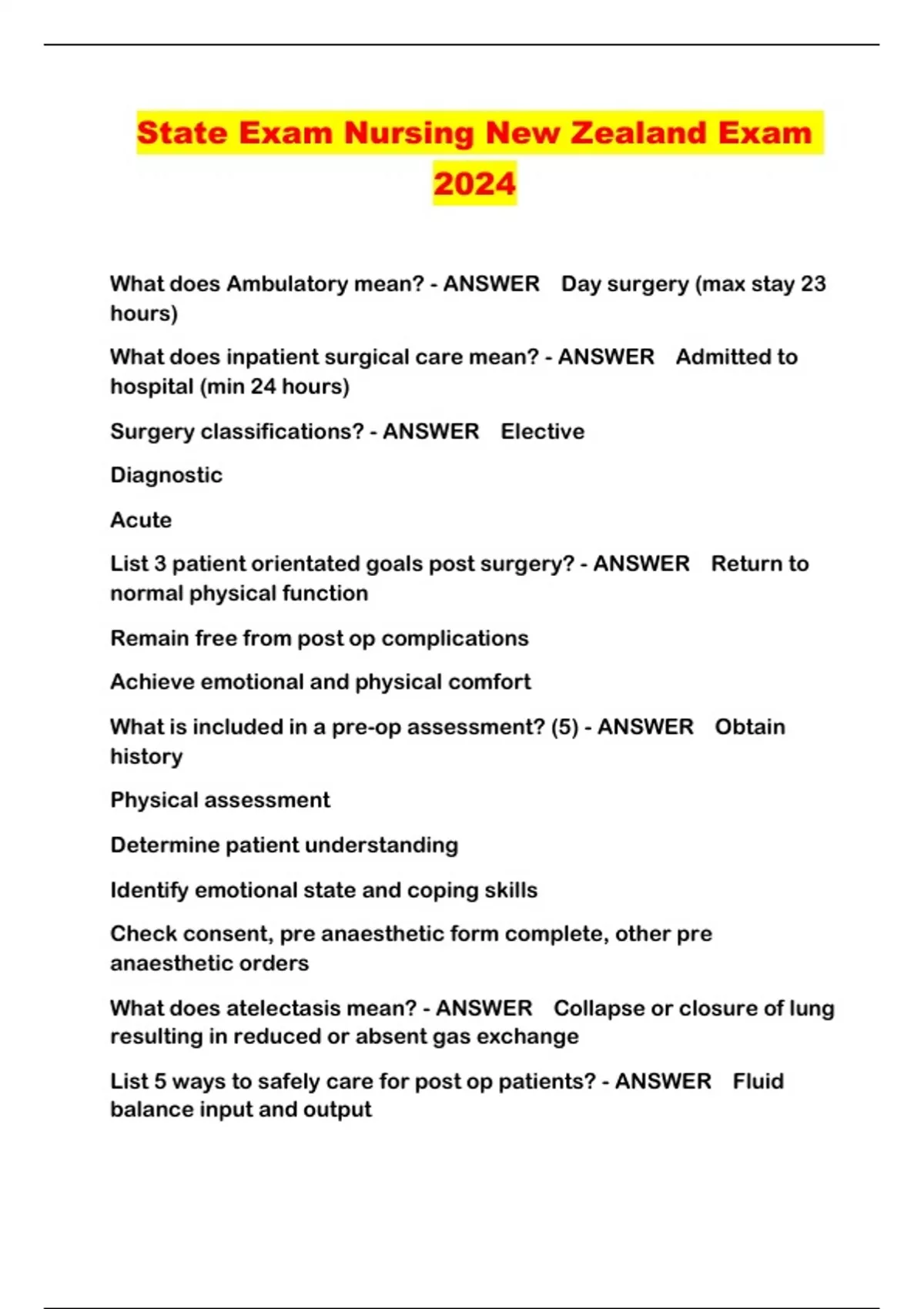 State Exam Nursing New Zealand Exam 2024

What does Ambulatory mean? - ANSWER   Day surgery (max stay 23 hours)

What does inpatient surgical care mean? - ANSWER   Admitted to hospital (min 24 hours)

Surgery classifications? - ANSWER   Elective

Diagnostic

Acute

List 3 patient orientated goals post surgery? - ANSWER   Return to normal physical function

Remain free from post op complications

Achieve emotional and physical comfort

What is included in a pre-op assessment? (5) - ANSWER   Obtain history

Physical assessment

Determine patient understanding

Identify emotional state and coping skills

Check consent, pre anaesthetic form complete, other pre anaesthetic orders

What does atelectasis mean? - ANSWER   Collapse or closure of lung resulting in reduced or absent gas exchange

List 5 ways to safely care for post op patients? - ANSWER   Fluid balance input and output